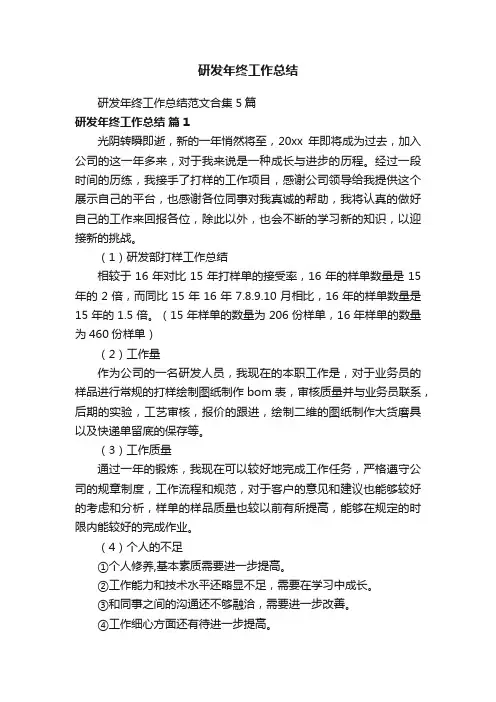 研发年终工作总结

研发年终工作总结范文合集 5 篇

研发年终工作总结 篇 1

光阴转瞬即逝，新的一年悄然将至，20xx 年即将成为过去，加入公司的这一年多来，对于我来说是一种成长与进步的历程。经过一段时间的历练，我接手了打样的工作项目，感谢公司领导给我提供这个展示自己的平台，也感谢各位同事对我真诚的帮助，我将认真的做好自己的工作来回报各位，除此以外，也会不断的学习新的知识，以迎接新的挑战。

（1）研发部打样工作总结

相较于 16 年对比 15 年打样单的接受率，16 年的样单数量是 15 年的 2 倍，而同比 15 年 16 年 7.8.9.10 月相比，16 年的样单数量是 15 年的 1.5 倍。（15 年样单的数量为 206 份样单，16 年样单的数量为 460 份样单）

（2）工作量

作为公司的一名研发人员，我现在的本职工作是，对于业务员的样品进行常规的打样绘制图纸制作 bom 表，审核质量并与业务员联系，后期的实验，工艺审核，报价的跟进，绘制二维的图纸制作大货磨具以及快递单留底的保存等。

（3）工作质量

通过一年的锻炼，我现在可以较好地完成工作任务，严格遵守公司的规章制度，工作流程和规范，对于客户的意见和建议也能够较好的考虑和分析，样单的样品质量也较以前有所提高，能够在规定的时限内能较好的完成作业。

（4）个人的不足

①个人修养,基本素质需要进一步提高。

②工作能力和技术水平还略显不足，需要在学习中成长。

③和同事之间的沟通还不够融洽，需要进一步改善。

④工作细心方面还有待进一步提高。